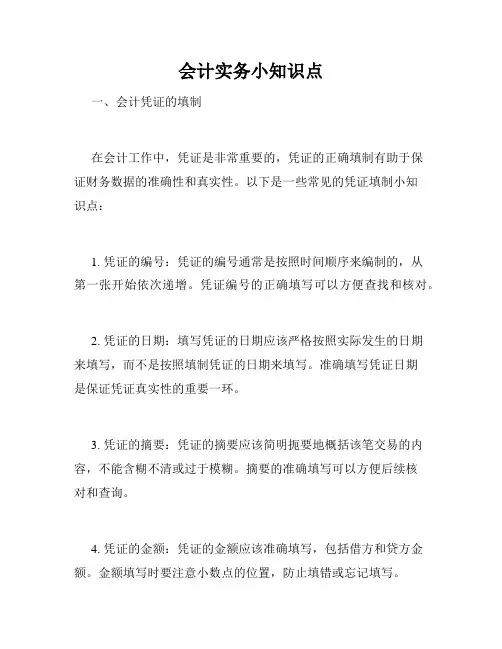 会计实务小知识点

一、会计凭证的填制

在会计工作中，凭证是非常重要的，凭证的正确填制有助于保证财务数据的准确性和真实性。以下是一些常见的凭证填制小知识点：

1. 凭证的编号：凭证的编号通常是按照时间顺序来编制的，从第一张开始依次递增。凭证编号的正确填写可以方便查找和核对。

2. 凭证的日期：填写凭证的日期应该严格按照实际发生的日期来填写，而不是按照填制凭证的日期来填写。准确填写凭证日期是保证凭证真实性的重要一环。

3. 凭证的摘要：凭证的摘要应该简明扼要地概括该笔交易的内容，不能含糊不清或过于模糊。摘要的准确填写可以方便后续核对和查询。

4. 凭证的金额：凭证的金额应该准确填写，包括借方和贷方金额。金额填写时要注意小数点的位置，防止填错或忘记填写。